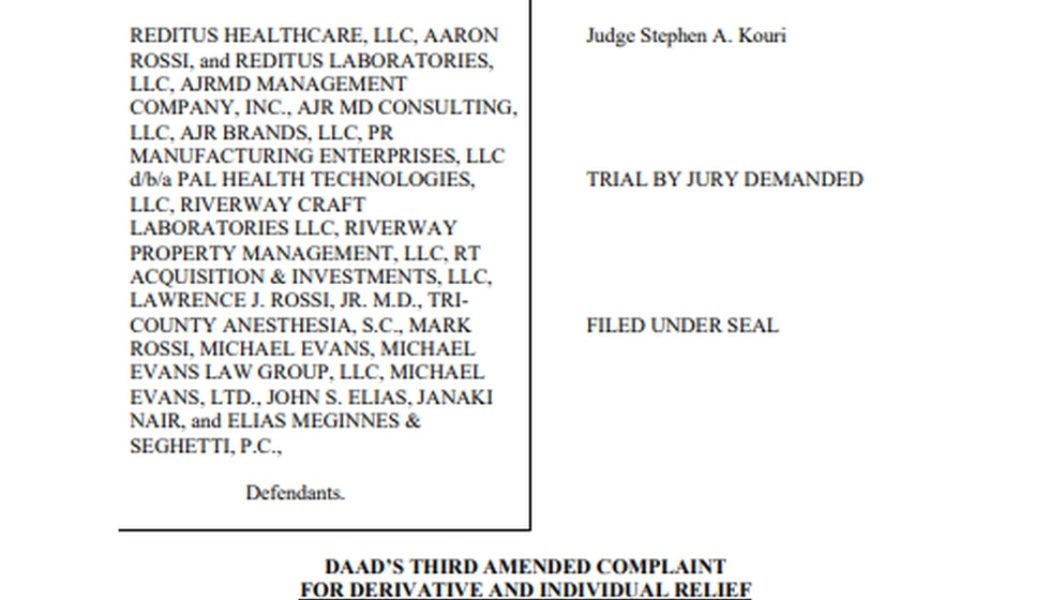 REDITUS HEALTHCARE, LLC, AARON ROSSI, and REDITUS LABORATORIES, LLC, AJRMD MANAGEMENT COMPANY, INC., AJR MD CONSULTING, LLC, AJR BRANDS, LLC, PR MANUFACTURING ENTERPRISES, LLC d/b/a PAL HEALTH TECHNOLOGIES, LLC, RIVERWAY CRAFT LABORATORIES LLC, RIVERWAY PROPERTY MANAGEMENT, LLC, RT ACQUISITION & INVESTMENTS, LLC, LAWRENCE J. ROSSI, JR. M.D., TRI-COUNTY ANESTHESIA, S.C., MARK ROSSI, MICHAEL EVANS, MICHAEL EVANS LAW GROUP, LLC, MICHAEL EVANS, LTD., JOHN S. ELIAS, JANAKI NAIR, and ELIAS MEGINNES & SEGHETTI, P.C.,

Defendants.

Judge Stephen A. Kouri

TRIAL BY JURY DEMANDED

FILED UNDER SEAL

DAAD'S THIRD AMENDED COMPLAINT
FOR DERIVATIVE AND INDIVIDUAL RELIEF